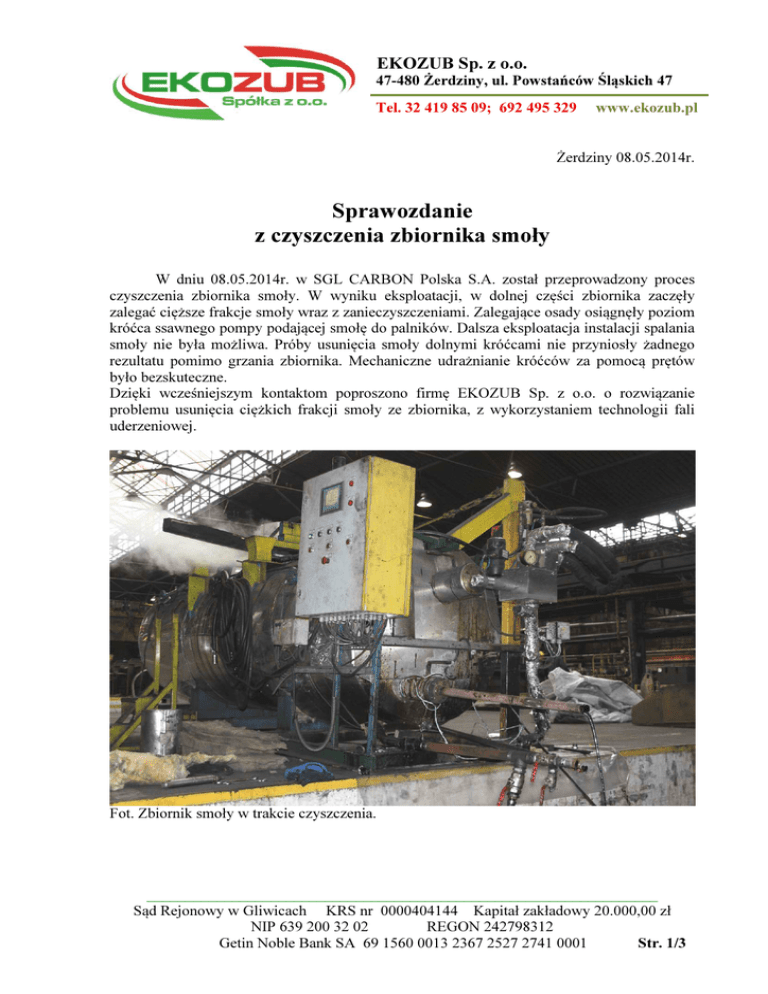 EKOZUB
Spółka z o.o.

EKOZUB Sp. z o.o.
47-480 Żerdziny, ul. Powstańców Śląskich 47
Tel. 32 419 85 09; 692 495 329 www.ekozub.pl

Żerdziny 08.05.2014r.

Sprawozdanie
z czyszczenia zbiornika smoły

W dniu 08.05.2014r. w SGL CARBON Polska S.A. został przeprowadzony proces czyszczenia zbiornika smoły. W wyniku eksploatacji, w dolnej części zbiornika zaczęły zalegać cięższe frakcje smoły wraz z zanieczyszczeniami. Zalegające osady osiągnęły poziom króćca ssawnego pompy podającej smołę do palników. Dalsza eksploatacja instalacji spalania smoły nie była możliwa. Próby usunięcia smoły dolnymi króćcami nie przyniosły żadnego rezultatu pomimo grzania zbiornika. Mechaniczne udrażnianie króćców za pomocą prętów było bezskuteczne.
Dzięki wcześniejszym kontaktom poproszono firmę EKOZUB Sp. z o.o. o rozwiązanie problemu usunięcia ciężkich frakcji smoły ze zbiornika, z wykorzystaniem technologii fali uderzeniowej.

Fot. Zbiornik smoły w trakcie czyszczenia.

Sąd Rejonowy w Gliwicach KRS nr 0000404144 Kapitał zakładowy 20.000,00 zł
NIP 639 200 32 02 REGON 242798312
Getin Noble Bank SA 69 1560 0013 2367 2527 2741 0001 Str. 1/3